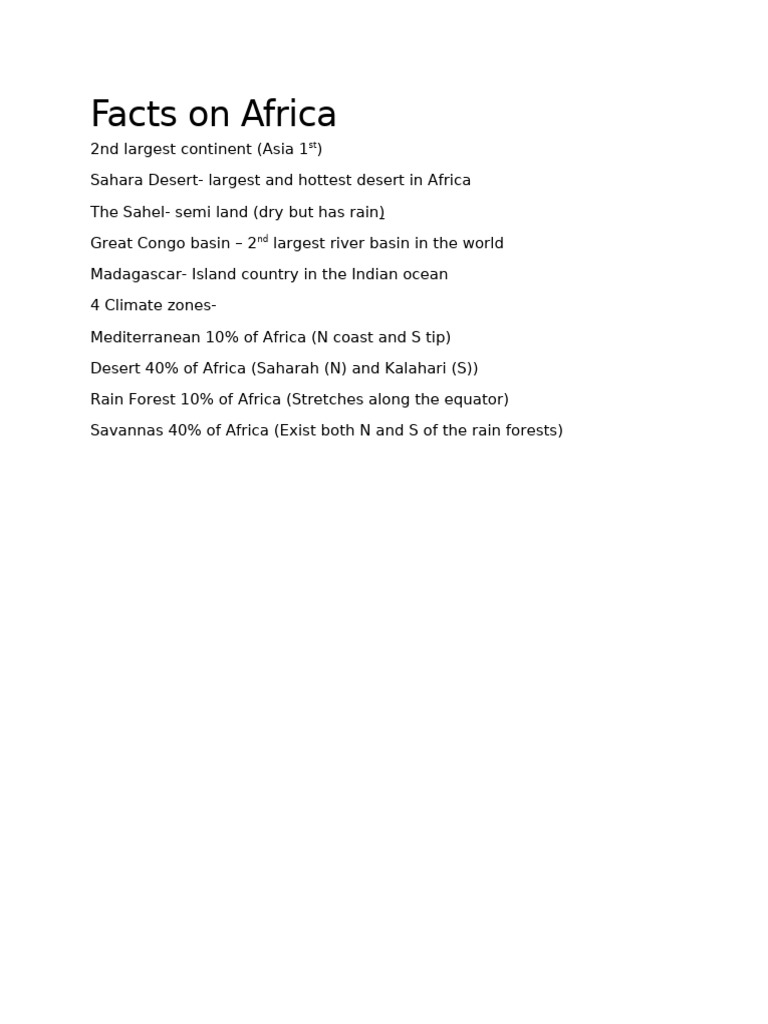 Facts on Africa

2nd largest continent (Asia 1st)

Sahara Desert- largest and hottest desert in Africa

The Sahel- semi land (dry but has rain)

Great Congo basin – 2nd largest river basin in the world

Madagascar- Island country in the Indian ocean

4 Climate zones-

Mediterranean 10% of Africa (N coast and S tip)

Desert 40% of Africa (Saharah (N) and Kalahari (S))

Rain Forest 10% of Africa (Stretches along the equator)

Savannas 40% of Africa (Exist both N and S of the rain forests)